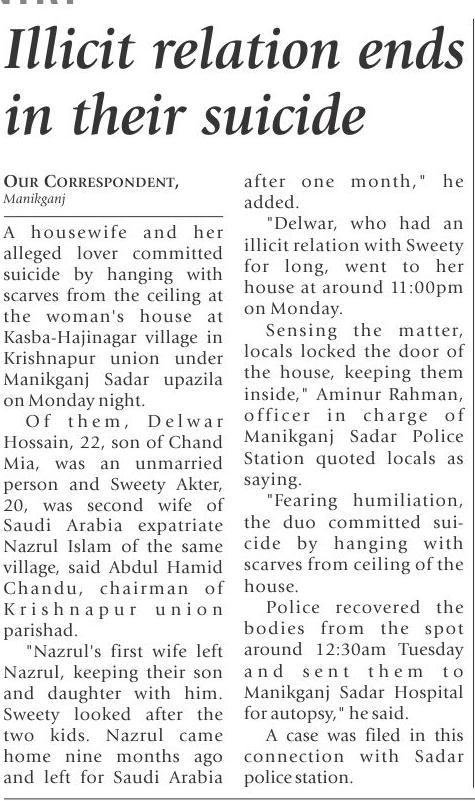 Illicit relation ends in their suicide

OUR CORRESPONDENT, Manikganj

A housewife and her alleged lover committed suicide by hanging with scarves from the ceiling at the woman's house at Kasba-Hajinagar village in Krishnapur union under Manikganj Sadar upazila on Monday night.

Of them, Delwar Hossain, 22, son of Chand Mia, was an unmarried person and Sweety Akter, 20, was second wife of Saudi Arabia expatriate Nazrul Islam of the same village, said Abdul Hamid Chandu, chairman of Krishnapur union parishad.

"Nazrul's first wife left Nazrul, keeping their son and daughter with him. Sweety looked after the two kids. Nazrul came home nine months ago and left for Saudi Arabia after one month," he added.

"Delwar, who had an illicit relation with Sweety for long, went to her house at around 11:00pm on Monday.

Sensing the matter, locals locked the door of the house, keeping them inside," Aminur Rahman, officer in charge of Manikganj Sadar Police Station quoted locals as saying.

"Fearing humiliation, the duo committed suicide by hanging with scarves from ceiling of the house.

Police recovered the bodies from the spot around 12:30am Tuesday and sent them to Manikganj Sadar Hospital for autopsy," he said.

A case was filed in this connection with Sadar police station.